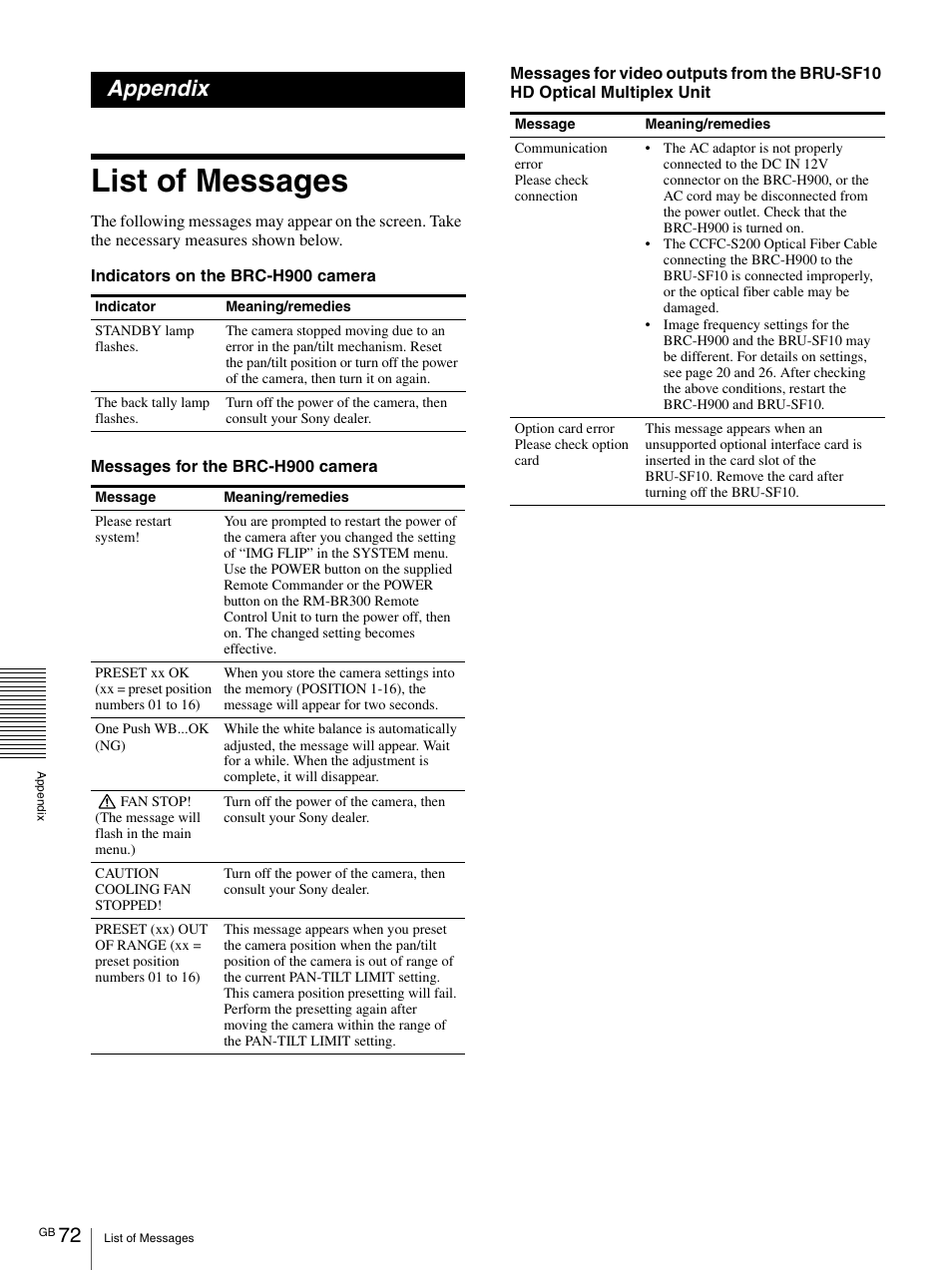 Appendix

List of Messages

The following messages may appear on the screen. Take the necessary measures shown below.

Indicators on the BRC-H900 camera

| Indicator | Meaning/remedies |
|---|---|
| STANDBY lamp flashes. | The camera stopped moving due to an error in the pan/tilt mechanism. Reset the pan/tilt position or turn off the power of the camera, then turn it on again. |
| The back tally lamp flashes. | Turn off the power of the camera, then consult your Sony dealer. |

Messages for the BRC-H900 camera

| Message | Meaning/remedies |
|---|---|
| Please restart system! | You are prompted to restart the power of the camera after you changed the setting of “IMG FLIP” in the SYSTEM menu. Use the POWER button on the supplied Remote Commander or the POWER button on the RM-BR300 Remote Control Unit to turn the power off, then on. The changed setting becomes effective. |
| PRESET xx OK (xx = preset position numbers 01 to 16) | When you store the camera settings into the memory (POSITION 1-16), the message will appear for two seconds. |
| One Push WB...OK (NG) | While the white balance is automatically adjusted, the message will appear. Wait for a while. When the adjustment is complete, it will disappear. |
| FAN STOP! (The message will flash in the main menu.) | Turn off the power of the camera, then consult your Sony dealer. |
| CAUTION COOLING FAN STOPPED! | Turn off the power of the camera, then consult your Sony dealer. |
| PRESET (xx) OUT OF RANGE (xx = preset position numbers 01 to 16) | This message appears when you preset the camera position when the pan/tilt position of the camera is out of range of the current PAN-TILT LIMIT setting. This camera position presetting will fail. Perform the presetting again after moving the camera within the range of the PAN-TILT LIMIT setting. |

Messages for video outputs from the BRU-SF10 HD Optical Multiplex Unit

| Message | Meaning/remedies |
|---|---|
| Communication error Please check connection | • The AC adaptor is not properly connected to the DC IN 12V connector on the BRC-H900, or the AC cord may be disconnected from the power outlet. Check that the BRC-H900 is turned on. • The CCFC-S200 Optical Fiber Cable connecting the BRC-H900 to the BRU-SF10 is connected improperly, or the optical fiber cable may be damaged. • Image frequency settings for the BRC-H900 and the BRU-SF10 may be different. For details on settings, see page 20 and 26. After checking the above conditions, restart the BRC-H900 and BRU-SF10. |
| Option card error Please check option card | This message appears when an unsupported optional interface card is inserted in the card slot of the BRU-SF10. Remove the card after turning off the BRU-SF10. |

Appendix

GB 72 List of Messages